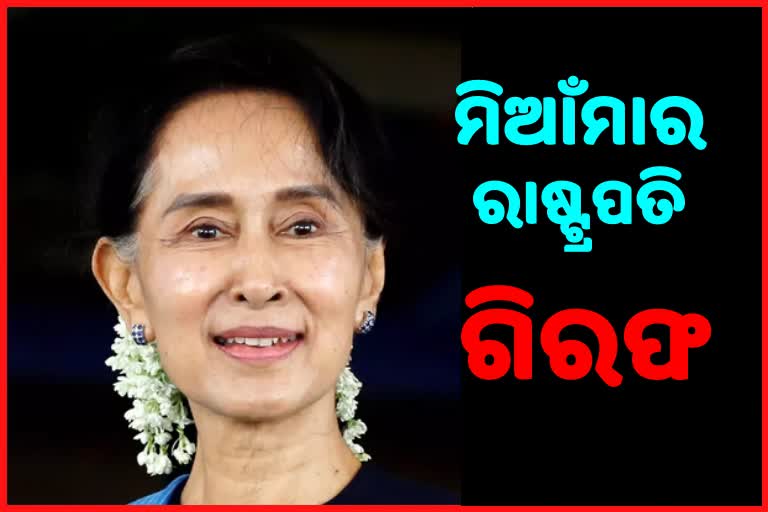 ମିଆଁମାର
ରାଷ୍ଟ୍ରପତି
ଗିରଫ